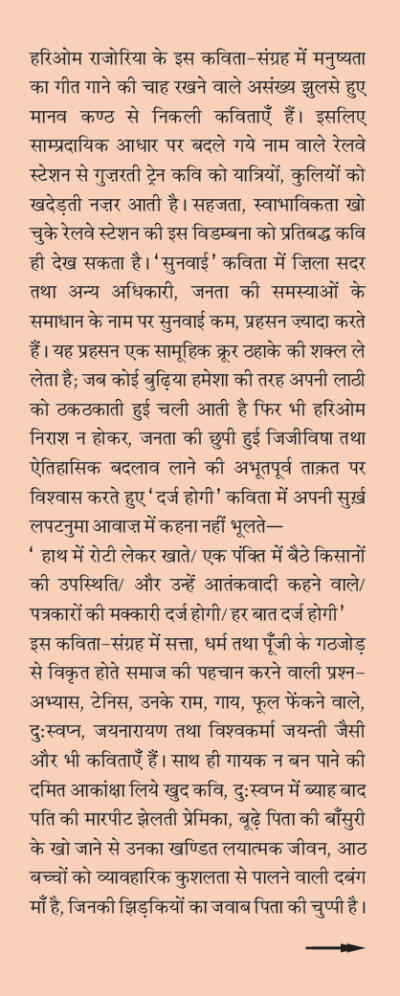 हरिओम राजोरिया के इस कविता-संग्रह में मनुष्यता का गीत गाने की चाह रखने वाले असंख्य झुलसे हुए मानव कण्ठ से निकली कविताएँ हैं। इसलिए साम्प्रदायिक आधार पर बदले गये नाम वाले रेलवे स्टेशन से गुज़रती ट्रेन कवि को यात्रियों, कुलियों को खदेड़ती नज़र आती है। सहजता, स्वाभाविकता खो चुके रेलवे स्टेशन की इस विडम्बना को प्रतिबद्ध कवि ही देख सकता है। 'सुनवाई' कविता में ज़िला सदर तथा अन्य अधिकारी, जनता की समस्याओं के समाधान के नाम पर सुनवाई कम, प्रहसन ज़्यादा करते हैं। यह प्रहसन एक सामूहिक क्रूर ठहाके की शक्ल ले लेता है; जब कोई बुढ़िया हमेशा की तरह अपनी लाठी को ठकठकाती हुई चली आती है फिर भी हरिओम निराश न होकर, जनता की छुपी हुई जिजीविषा तथा ऐतिहासिक बदलाव लाने की अभूतपूर्व ताक़त पर विश्वास करते हुए 'दर्ज होगी' कविता में अपनी सुर्ख़ लपटनुमा आवाज़ में कहना नहीं भूलते—
' हाथ में रोटी लेकर खाते/ एक पंक्ति में बैठे किसानों की उपस्थिति/ और उन्हें आतंकवादी कहने वाले/ पत्रकारों की मक्कारी दर्ज होगी/ हर बात दर्ज होगी'
इस कविता-संग्रह में सत्ता, धर्म तथा पूँजी के गठजोड़ से विकृत होते समाज की पहचान करने वाली प्रश्न-अभ्यास, टेनिस, उनके राम, गाय, फूल फेंकने वाले, दुःस्वप्न, जयनारायण तथा विश्वकर्मा जयन्ती जैसी और भी कविताएँ हैं। साथ ही गायक न बन पाने की दमित आकांक्षा लिये खुद कवि, दुःस्वप्न में ब्याह बाद पति की मारपीट झेलती प्रेमिका, बूढ़े पिता की बाँसुरी के खो जाने से उनका खण्डित लयात्मक जीवन, आठ बच्चों को व्यावहारिक कुशलता से पालने वाली दबंग माँ है, जिनकी झिड़कियों का जवाब पिता की चुप्पी है।